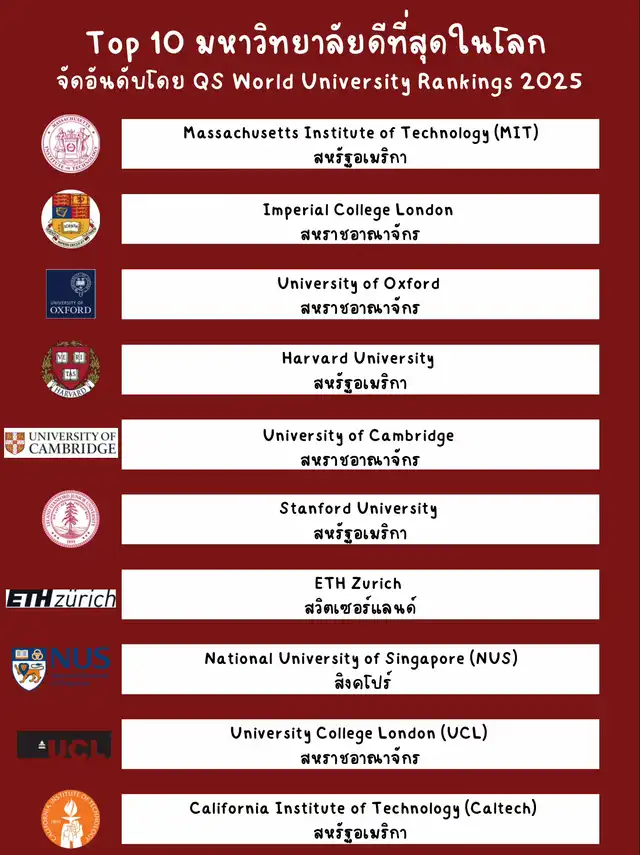 Top 10 มหาวิทยาลัยดีที่สุดในโลก
จัดอันดับโดย QS World University Rankings 2025

Massachusetts Institute of Technology (MIT)
สหรัฐอเมริกา

Imperial College London
สหราชอาณาจักร

UNIVERSITY OF OXFORD

University of Oxford
สหราชอาณาจักร

HARVARD

Harvard University
สหรัฐอเมริกา

UNIVERSITY OF CAMBRIDGE

University of Cambridge
สหราชอาณาจักร

Stanford University
สหรัฐอเมริกา

ETH zürich

ETH Zurich
สวิตเซอร์แลนด์

NUS

National University of Singapore (NUS)
สิงคโปร์

UCL

University College London (UCL)
สหราชอาณาจักร

California Institute of Technology (Caltech)
สหรัฐอเมริกา